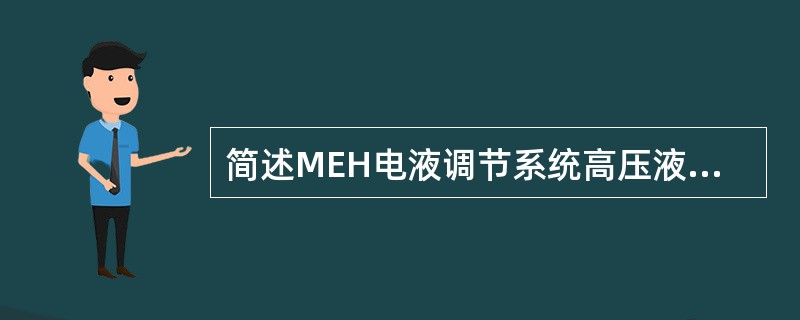 简述MEH电液调节系统高压液...